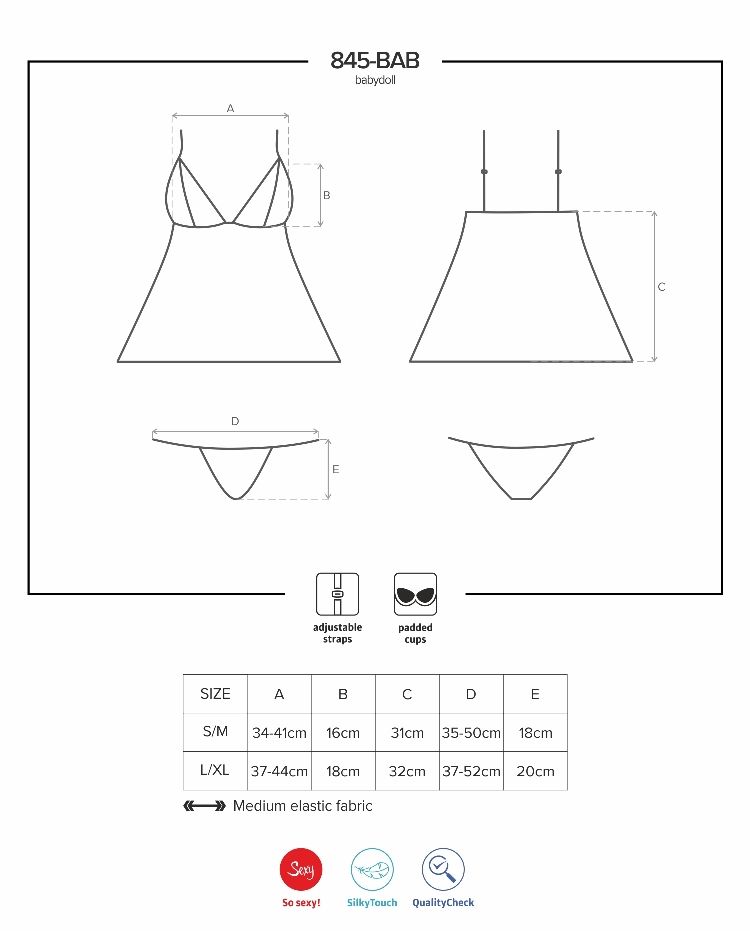 845-BAB
babydoll

A
B
C
D
E

adjustable straps

padded cups

| SIZE | A | B | C | D | E |
|---|---|---|---|---|---|
| S/M | 34-41cm | 16cm | 31cm | 35-50cm | 18cm |
| L/XL | 37-44cm | 18cm | 32cm | 37-52cm | 20cm |

Medium elastic fabric

Sexy
So sexy!

SilkyTouch

QualityCheck